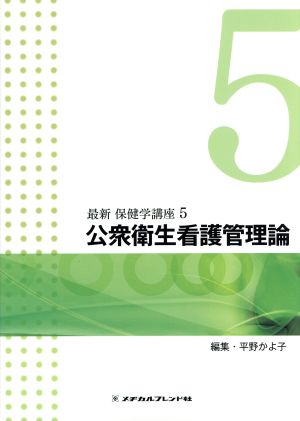 5

最新 保健学講座 5
公衆衛生看護管理論

編集・平野かよ子

メヂカルフレンド社